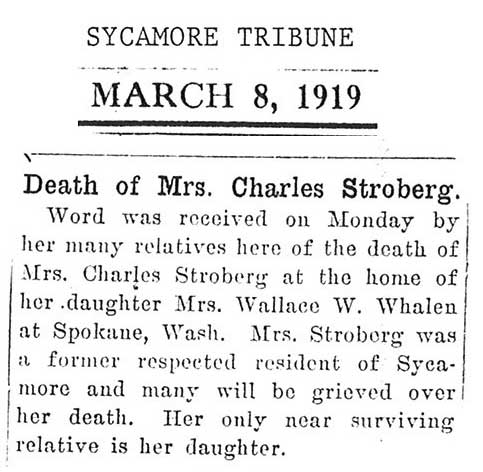 SYCAMORE TRIBUNE

MARCH 8, 1919

Death of Mrs. Charles Stroberg.

Word was received on Monday by her many relatives here of the death of Mrs. Charles Stroberg at the home of her daughter Mrs. Wallace W. Whalen at Spokane, Wash. Mrs. Stroberg was a former respected resident of Sycamore and many will be grieved over her death. Her only near surviving relative is her daughter.